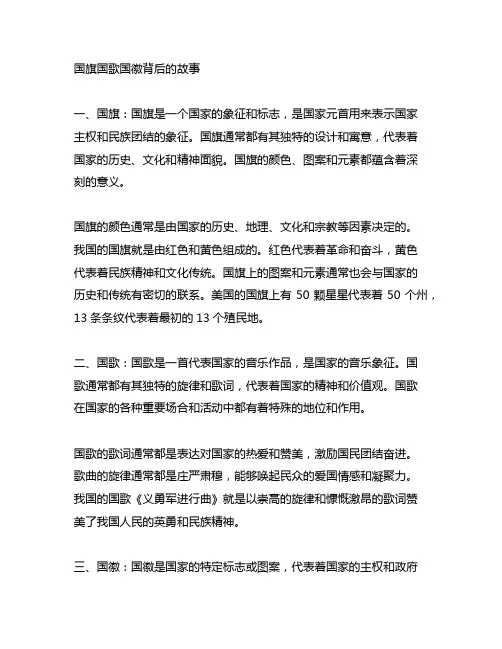 国旗国歌国徽背后的故事

一、国旗：国旗是一个国家的象征和标志，是国家元首用来表示国家主权和民族团结的象征。国旗通常都有其独特的设计和寓意，代表着国家的历史、文化和精神面貌。国旗的颜色、图案和元素都蕴含着深刻的意义。

国旗的颜色通常是由国家的历史、地理、文化和宗教等因素决定的。我国的国旗就是由红色和黄色组成的。红色代表着革命和奋斗，黄色代表着民族精神和文化传统。国旗上的图案和元素通常也会与国家的历史和传统有密切的联系。美国的国旗上有 50 颗星星代表着 50 个州，13 条条纹代表着最初的 13 个殖民地。

二、国歌：国歌是一首代表国家的音乐作品，是国家的音乐象征。国歌通常都有其独特的旋律和歌词，代表着国家的精神和价值观。国歌在国家的各种重要场合和活动中都有着特殊的地位和作用。

国歌的歌词通常都是表达对国家的热爱和赞美，激励国民团结奋进。歌曲的旋律通常都是庄严肃穆，能够唤起民众的爱国情感和凝聚力。我国的国歌《义勇军进行曲》就是以崇高的旋律和慷慨激昂的歌词赞美了我国人民的英勇和民族精神。

三、国徽：国徽是国家的特定标志或图案，代表着国家的主权和政府